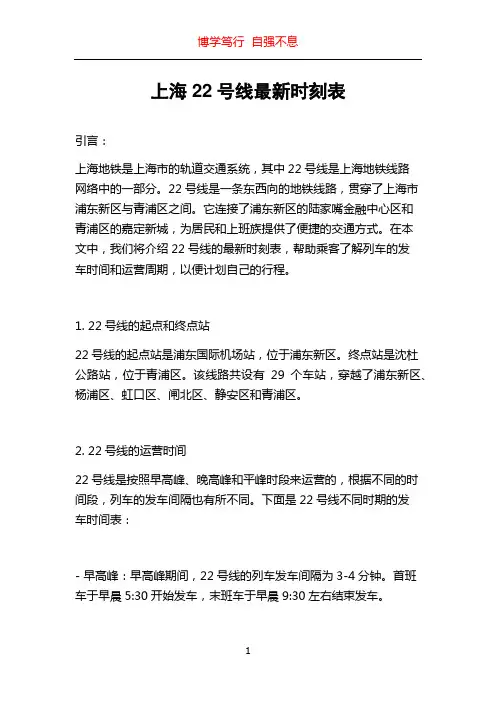 博学笃行 自强不息

上海 22 号线最新时刻表

引言：

上海地铁是上海市的轨道交通系统，其中 22 号线是上海地铁线路网络中的一部分。22 号线是一条东西向的地铁线路，贯穿了上海市浦东新区与青浦区之间。它连接了浦东新区的陆家嘴金融中心区和青浦区的嘉定新城，为居民和上班族提供了便捷的交通方式。在本文中，我们将介绍 22 号线的最新时刻表，帮助乘客了解列车的发车时间和运营周期，以便计划自己的行程。

1. 22 号线的起点和终点站

22 号线的起点站是浦东国际机场站，位于浦东新区。终点站是沈杜公路站，位于青浦区。该线路共设有 29 个车站，穿越了浦东新区、杨浦区、虹口区、闸北区、静安区和青浦区。

2. 22 号线的运营时间

22 号线是按照早高峰、晚高峰和平峰时段来运营的，根据不同的时间段，列车的发车间隔也有所不同。下面是 22 号线不同时期的发车时间表：

- 早高峰：早高峰期间，22 号线的列车发车间隔为 3-4 分钟。首班车于早晨 5:30 开始发车，末班车于早晨 9:30 左右结束发车。

1